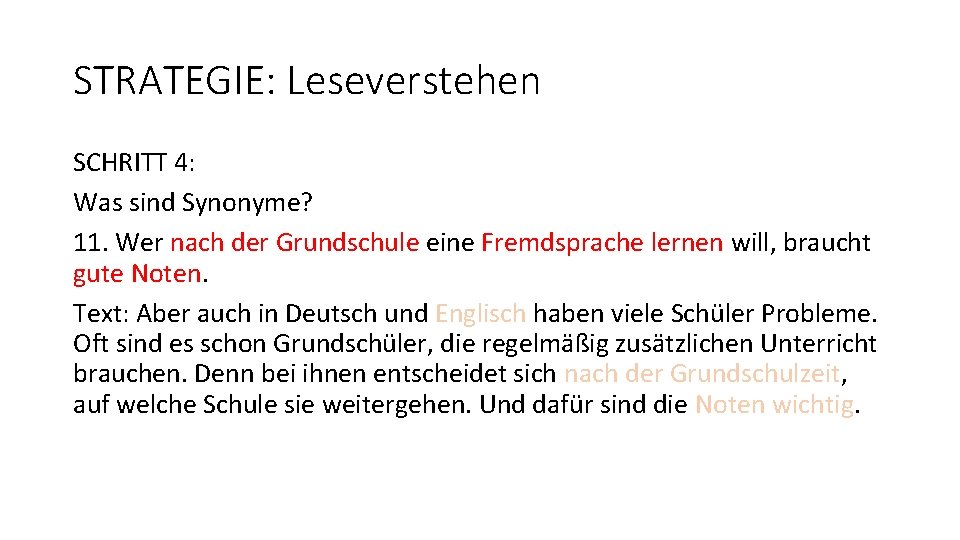 STRATEGIE: Leseverstehen

SCHRITT 4:

Was sind Synonyme?

11. Wer nach der Grundschule eine Fremdsprache lernen will, braucht gute Noten.

Text: Aber auch in Deutsch und Englisch haben viele Schüler Probleme. Oft sind es schon Grundschüler, die regelmäßig zusätzlichen Unterricht brauchen. Denn bei ihnen entscheidet sich nach der Grundschulzeit, auf welche Schule sie weitergehen. Und dafür sind die Noten wichtig.